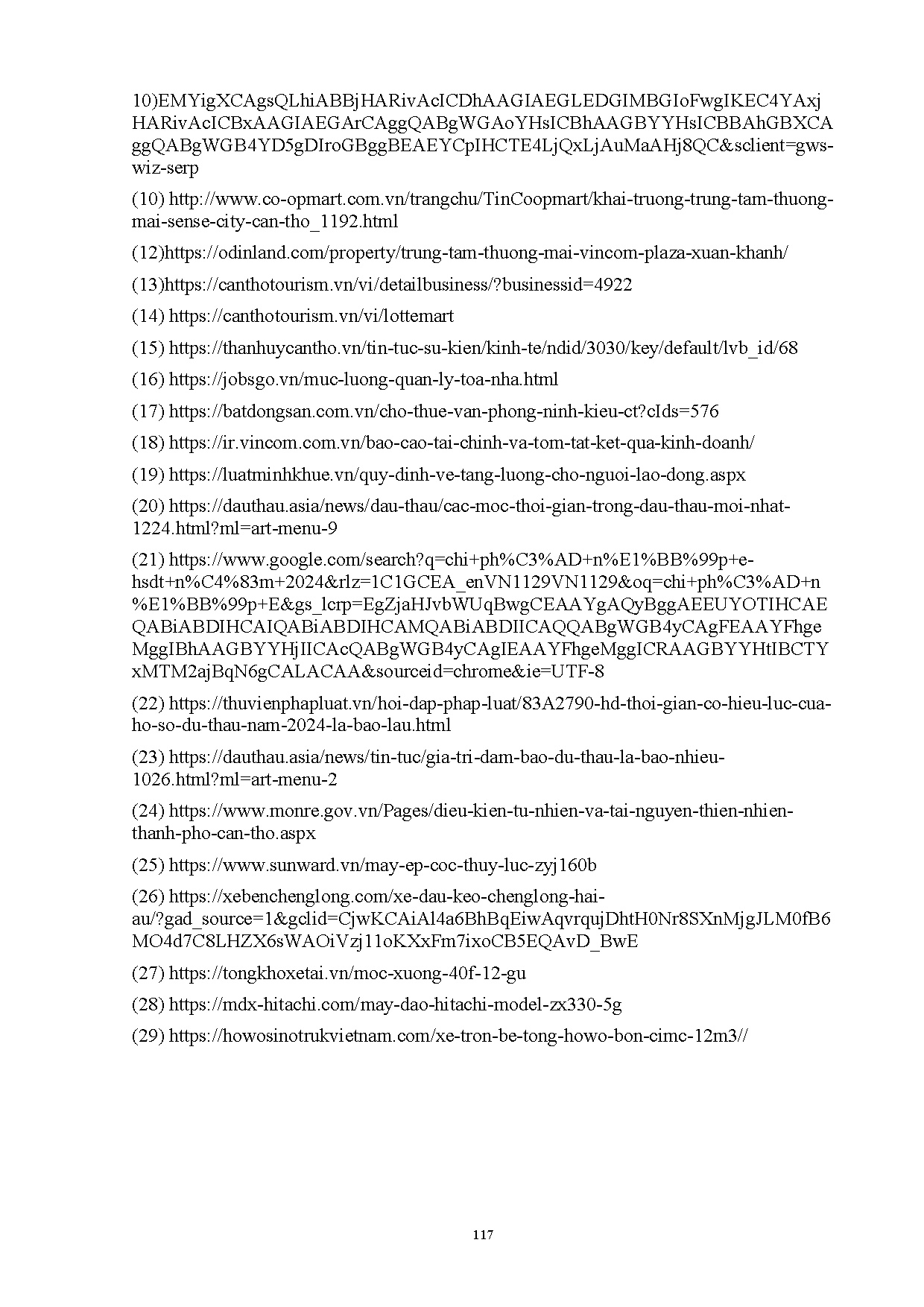 10)EMYigXCAgsQLhiABBjHARivAcICDhAAGIAEGLEDGIMBGIoFwgIKEC4YAxjHARivAcICBxAAGIAEGArCAggQABgWGAoYHsICBhAAGBYYHsICBBAhGBXCAggQABgWGB4YD5gDIroGBggBEAEYCpIHCTE4LjQxLjAuMaAHj8QC&sclient=gws-wiz-serp

(10) http://www.co-opmart.com.vn/trangchu/TinCoopmart/khai-truong-trung-tam-thuong-mai-sense-city-can-tho_1192.html

(12)https://odinland.com/property/trung-tam-thuong-mai-vincom-plaza-xuan-khanh/

(13)https://canthotourism.vn/vi/detailbusiness/?businessid=4922

(14) https://canthotourism.vn/vi/lottemart

(15) https://thanhuycantho.vn/tin-tuc-su-kien/kinh-te/ndid/3030/key/default/lvb_id/68

(16) https://jobsgo.vn/muc-luong-quan-ly-toa-nha.html

(17) https://batdongsan.com.vn/cho-thue-van-phong-ninh-kieu-ct?cIds=576

(18) https://ir.vincom.com.vn/bao-cao-tai-chinh-va-tom-tat-ket-qua-kinh-doanh/

(19) https://luatminhkhue.vn/quy-dinh-ve-tang-luong-cho-nguoi-lao-dong.aspx

(20) https://dauthau.asia/news/dau-thau/cac-moc-thoi-gian-trong-dau-thau-moi-nhat-1224.html?ml=art-menu-9

(21) https://www.google.com/search?q=chi+ph%C3%AD+n%E1%BB%99p+e-hsdt+n%C4%83m+2024&rlz=1C1GCEA_enVN1129VN1129&oq=chi+ph%C3%AD+n%E1%BB%99p+E&gs_lcrp=EgZjaHJvbWUqBwgCEAAYgAQyBggAEEUYOTIHCAEQABiABDIHCAIQABiABDIHCAMQABiABDIICAQQABgWGB4yCAgFEAAYFhgeMggIBhAAGBYYHjIICAcQABgWGB4yCAgIEAAYFhgeMggICRAAGBYYHtIBCTYxMTM2ajBqN6gCALACAA&sourceid=chrome&ie=UTF-8

(22) https://thuvienphapluat.vn/hoi-dap-phap-luat/83A2790-hd-thoi-gian-co-hieu-luc-cua-ho-so-du-thau-nam-2024-la-bao-lau.html

(23) https://dauthau.asia/news/tin-tuc/gia-tri-dam-bao-du-thau-la-bao-nhieu-1026.html?ml=art-menu-2

(24) https://www.monre.gov.vn/Pages/dieu-kien-tu-nhien-va-tai-nguyen-thien-nhien-thanh-pho-can-tho.aspx

(25) https://www.sunward.vn/may-ep-coc-thuy-luc-zyj160b

(26) https://xebenchenglong.com/xe-dau-keo-chenglong-hai-au/?gad_source=1&gclid=CjwKCAiAl4a6BhBqEiwAqvrqujDhtH0Nr8SXnMjgJLM0fB6MO4d7C8LHZX6sWAOiVzj11oKXxFm7ixoCB5EQAvD_BwE

(27) https://tongkhoxetai.vn/moc-xuong-40f-12-gu

(28) https://mdx-hitachi.com/may-dao-hitachi-model-zx330-5g

(29) https://howosinotrukvietnam.com/xe-tron-be-tong-howo-bon-cimc-12m3//

117